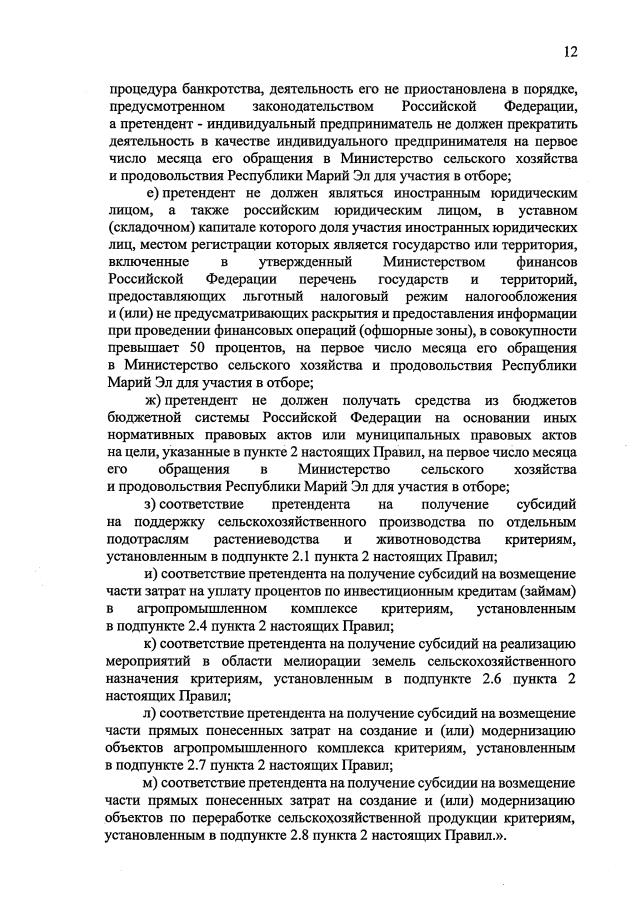 12

процедура банкротства, деятельность его не приостановлена в порядке, предусмотренном законодательством Российской Федерации, а претендент - индивидуальный предприниматель не должен прекратить деятельность в качестве индивидуального предпринимателя на первое число месяца его обращения в Министерство сельского хозяйства и продовольствия Республики Марий Эл для участия в отборе;

е) претендент не должен являться иностранным юридическим лицом, а также российским юридическим лицом, в уставном (складочном) капитале которого доля участия иностранных юридических лиц, местом регистрации которых является государство или территория, включенные в утвержденный Министерством финансов Российской Федерации перечень государств и территорий, предоставляющих льготный налоговый режим налогообложения и (или) не предусматривающих раскрытия и предоставления информации при проведении финансовых операций (офшорные зоны), в совокупности превышает 50 процентов, на первое число месяца его обращения в Министерство сельского хозяйства и продовольствия Республики Марий Эл для участия в отборе;

ж) претендент не должен получать средства из бюджетов бюджетной системы Российской Федерации на основании иных нормативных правовых актов или муниципальных правовых актов на цели, указанные в пункте 2 настоящих Правил, на первое число месяца его обращения в Министерство сельского хозяйства и продовольствия Республики Марий Эл для участия в отборе;

з) соответствие претендента на получение субсидий на поддержку сельскохозяйственного производства по отдельным подотраслям растениеводства и животноводства критериям, установленным в подпункте 2.1 пункта 2 настоящих Правил;

и) соответствие претендента на получение субсидий на возмещение части затрат на уплату процентов по инвестиционным кредитам (займам) в агропромышленном комплексе критериям, установленным в подпункте 2.4 пункта 2 настоящих Правил;

к) соответствие претендента на получение субсидий на реализацию мероприятий в области мелиорации земель сельскохозяйственного назначения критериям, установленным в подпункте 2.6 пункта 2 настоящих Правил;

л) соответствие претендента на получение субсидий на возмещение части прямых понесенных затрат на создание и (или) модернизацию объектов агропромышленного комплекса критериям, установленным в подпункте 2.7 пункта 2 настоящих Правил;

м) соответствие претендента на получение субсидии на возмещение части прямых понесенных затрат на создание и (или) модернизацию объектов по переработке сельскохозяйственной продукции критериям, установленным в подпункте 2.8 пункта 2 настоящих Правил.».